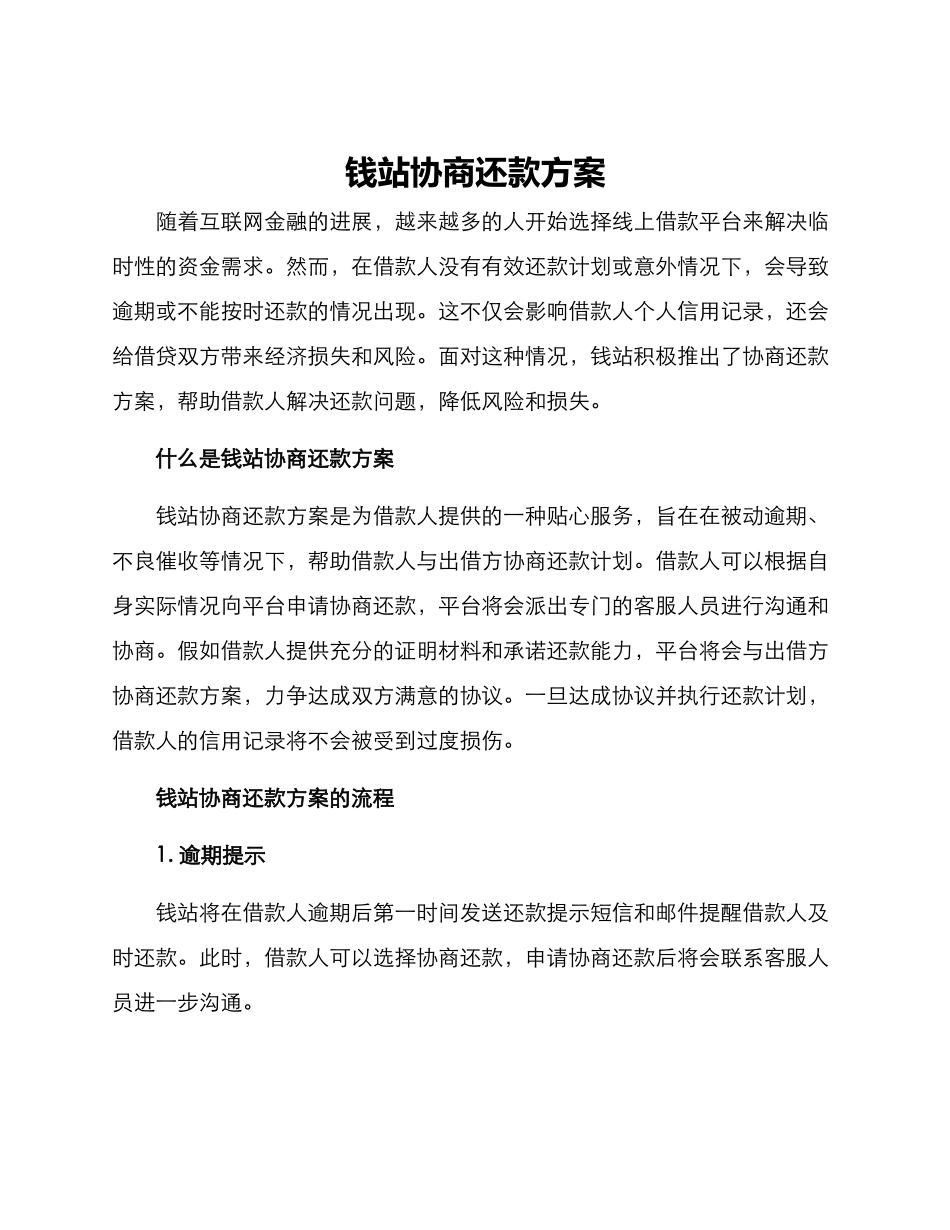 钱站协商还款方案

随着互联网金融的进展，越来越多的人开始选择线上借款平台来解决临时性的资金需求。然而，在借款人没有有效还款计划或意外情况下，会导致逾期或不能按时还款的情况出现。这不仅会影响借款人个人信用记录，还会给借贷双方带来经济损失和风险。面对这种情况，钱站积极推出了协商还款方案，帮助借款人解决还款问题，降低风险和损失。

什么是钱站协商还款方案

钱站协商还款方案是为借款人提供的一种贴心服务，旨在在被动逾期、不良催收等情况下，帮助借款人与出借方协商还款计划。借款人可以根据自身实际情况向平台申请协商还款，平台将会派出专门的客服人员进行沟通和协商。假如借款人提供充分的证明材料和承诺还款能力，平台将会与出借方协商还款方案，力争达成双方满意的协议。一旦达成协议并执行还款计划，借款人的信用记录将不会被受到过度损伤。

钱站协商还款方案的流程

1. 逾期提示

钱站将在借款人逾期后第一时间发送还款提示短信和邮件提醒借款人及时还款。此时，借款人可以选择协商还款，申请协商还款后将会联系客服人员进一步沟通。